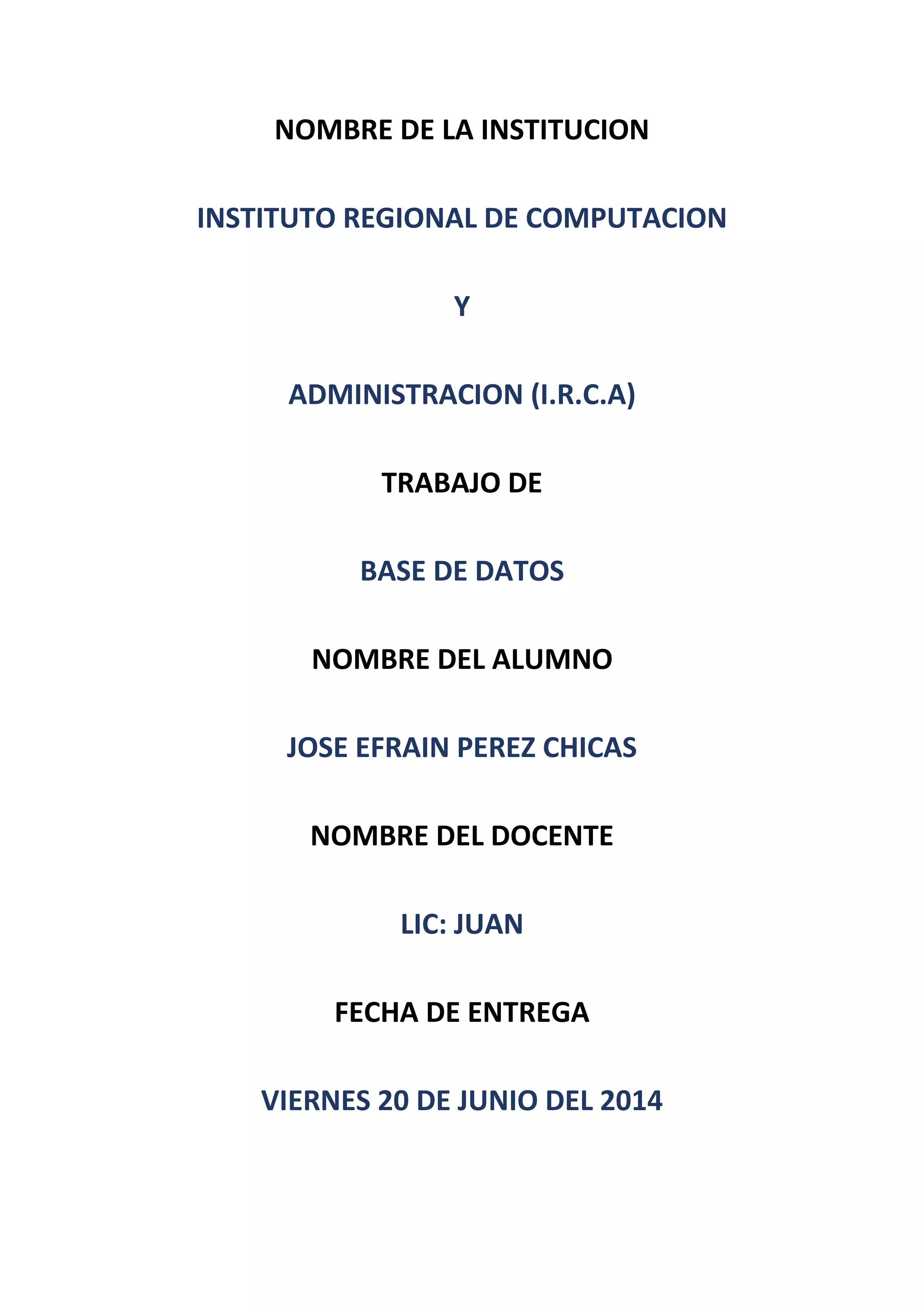 NOMBRE DE LA INSTITUCION

INSTITUTO REGIONAL DE COMPUTACION

Y

ADMINISTRACION (I.R.C.A)

TRABAJO DE

BASE DE DATOS

NOMBRE DEL ALUMNO

JOSE EFRAIN PEREZ CHICAS

NOMBRE DEL DOCENTE

LIC: JUAN

FECHA DE ENTREGA

VIERNES 20 DE JUNIO DEL 2014